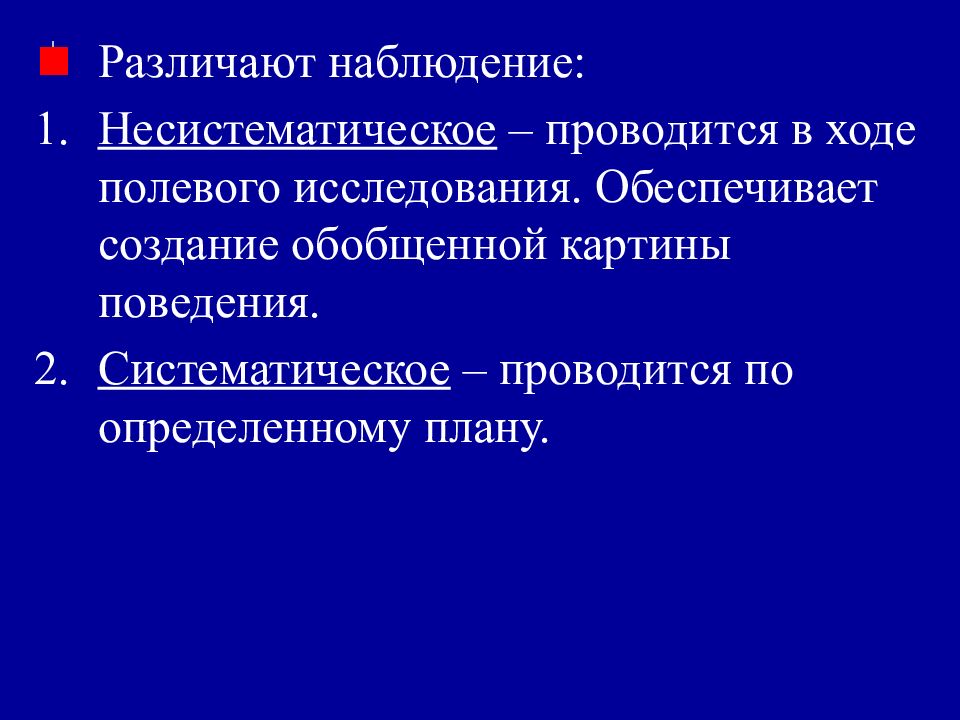 Различают наблюдение:

1. Несистематическое – проводится в ходе полевого исследования. Обеспечивает создание обобщенной картины поведения.

2. Систематическое – проводится по определенному плану.